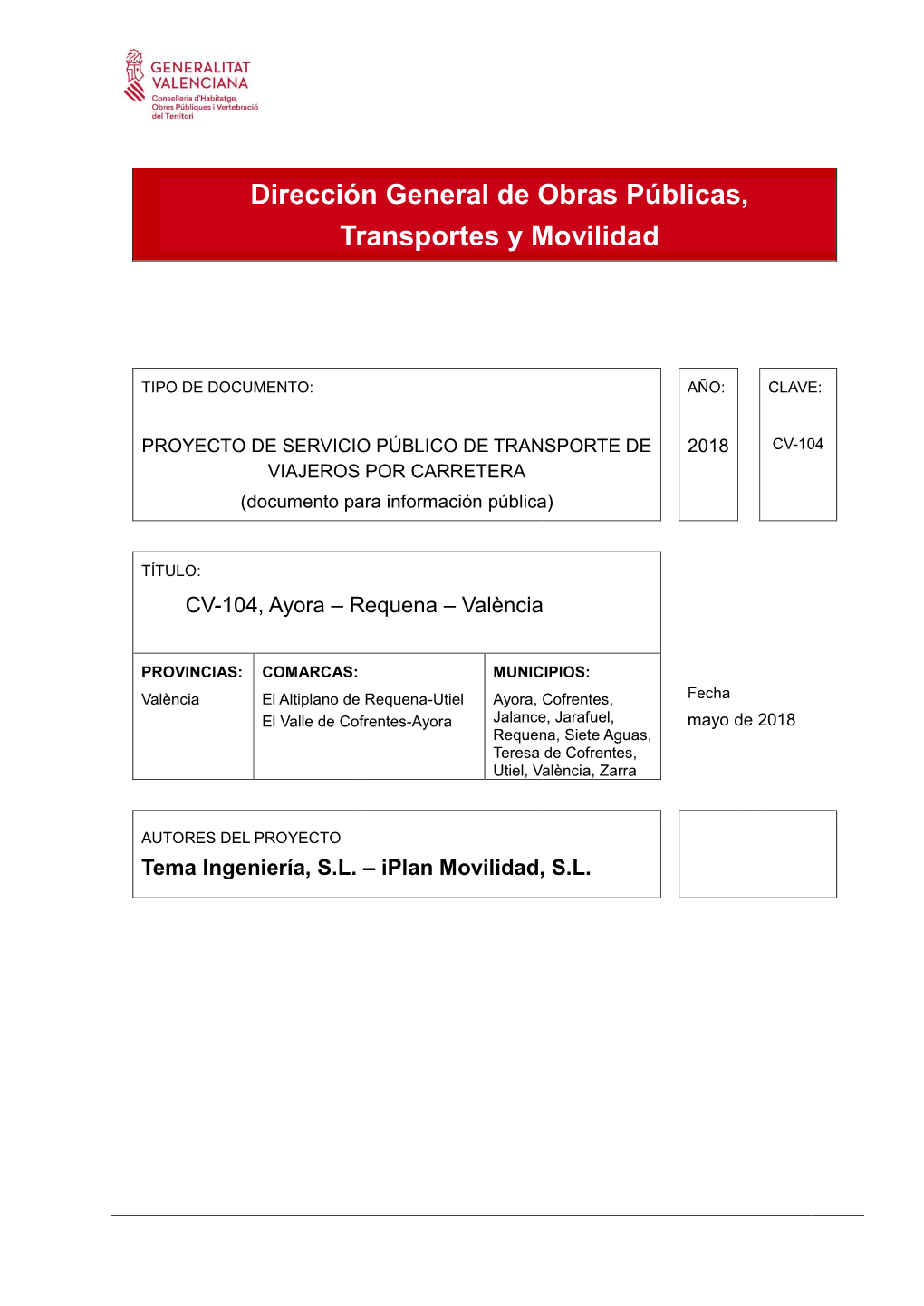 GENERALITAT VALENCIANA
Conselleria d'Habitatge, Obres Públiques i Vertebració del Territori

Dirección General de Obras Públicas, Transportes y Movilidad

TIPO DE DOCUMENTO:

PROYECTO DE SERVICIO PÚBLICO DE TRANSPORTE DE VIAJEROS POR CARRETERA
(documento para información pública)

AÑO:

2018

CLAVE:

CV-104

TÍTULO:

CV-104, Ayora – Requena – València

| PROVINCIAS: | COMARCAS: | MUNICIPIOS: |
|---|---|---|
| València | El Altiplano de Requena-Utiel El Valle de Cofrentes-Ayora | Ayora, Cofrentes, Jalance, Jarafuel, Requena, Siete Aguas, Teresa de Cofrentes, Utiel, València, Zarra |

Fecha
mayo de 2018

AUTORES DEL PROYECTO
Tema Ingeniería, S.L. – iPlan Movilidad, S.L.